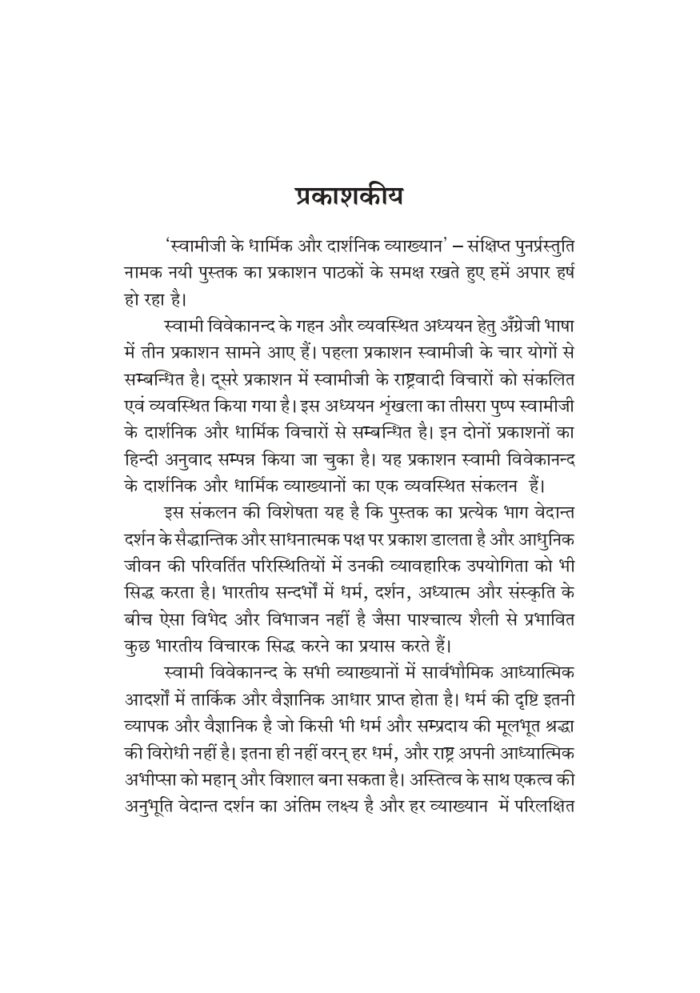 प्रकाशकीय

'स्वामीजी के धार्मिक और दार्शनिक व्याख्यान' – संक्षिप्त पुनर्प्रस्तुति नामक नयी पुस्तक का प्रकाशन पाठकों के समक्ष रखते हुए हमें अपार हर्ष हो रहा है।

स्वामी विवेकानन्द के गहन और व्यवस्थित अध्ययन हेतु अँग्रेजी भाषा में तीन प्रकाशन सामने आए हैं। पहला प्रकाशन स्वामीजी के चार योगों से सम्बन्धित है। दूसरे प्रकाशन में स्वामीजी के राष्ट्रवादी विचारों को संकलित एवं व्यवस्थित किया गया है। इस अध्ययन शृंखला का तीसरा पुष्प स्वामीजी के दार्शनिक और धार्मिक विचारों से सम्बन्धित है। इन दोनों प्रकाशनों का हिन्दी अनुवाद सम्पन्न किया जा चुका है। यह प्रकाशन स्वामी विवेकानन्द के दार्शनिक और धार्मिक व्याख्यानों का एक व्यवस्थित संकलन हैं।

इस संकलन की विशेषता यह है कि पुस्तक का प्रत्येक भाग वेदान्त दर्शन के सैद्धान्तिक और साधनात्मक पक्ष पर प्रकाश डालता है और आधुनिक जीवन की परिवर्तित परिस्थितियों में उनकी व्यावहारिक उपयोगिता को भी सिद्ध करता है। भारतीय सन्दर्भों में धर्म, दर्शन, अध्यात्म और संस्कृति के बीच ऐसा विभेद और विभाजन नहीं है जैसा पाश्चात्य शैली से प्रभावित कुछ भारतीय विचारक सिद्ध करने का प्रयास करते हैं।

स्वामी विवेकानन्द के सभी व्याख्यानों में सार्वभौमिक आध्यात्मिक आदर्शों में तार्किक और वैज्ञानिक आधार प्राप्त होता है। धर्म की दृष्टि इतनी व्यापक और वैज्ञानिक है जो किसी भी धर्म और सम्प्रदाय की मूलभूत श्रद्धा की विरोधी नहीं है। इतना ही नहीं वरन् हर धर्म, और राष्ट्र अपनी आध्यात्मिक अभीप्सा को महान् और विशाल बना सकता है। अस्तित्व के साथ एकत्व की अनुभूति वेदान्त दर्शन का अंतिम लक्ष्य है और हर व्याख्यान में परिलक्षित